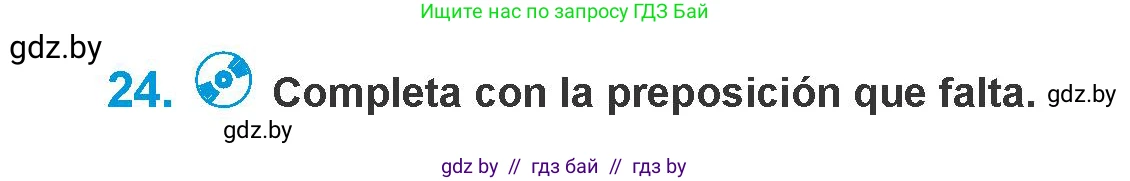 Ищите нас по запросу ГДЗ Бай

gdz.by

24. Completa con la preposición que falta. gdz.by

gdz.by

gdz by // гдз бай // гдз by